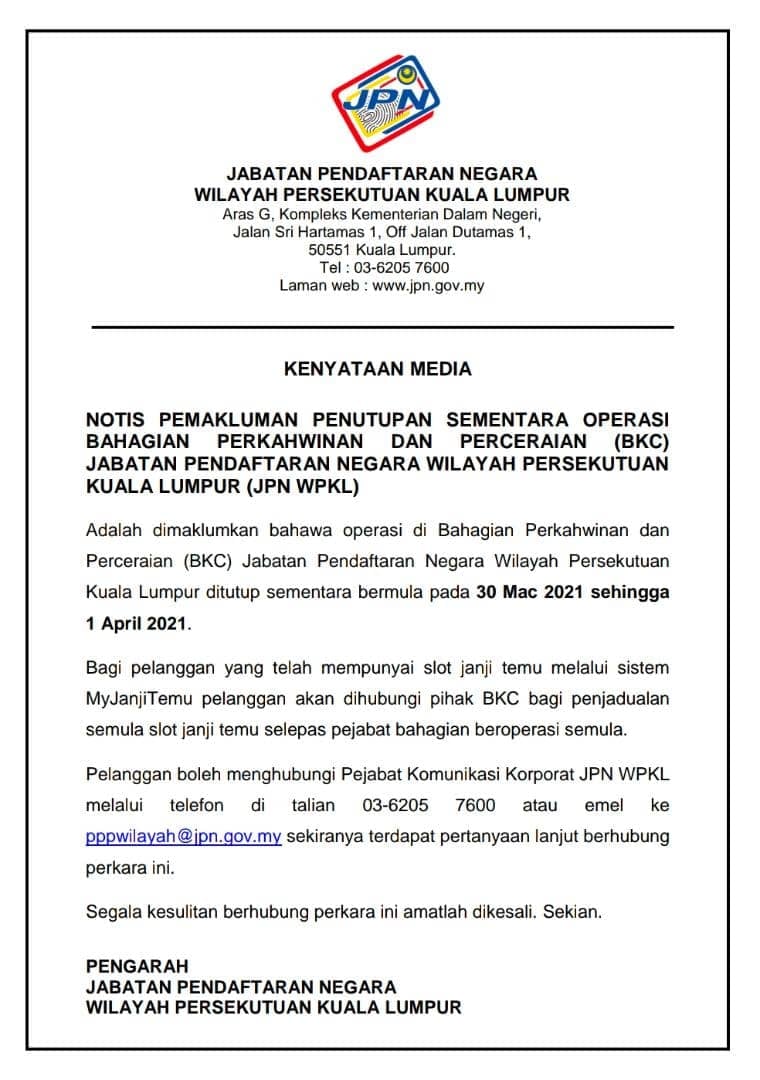 JPN

JABATAN PENDAFTARAN NEGARA
WILAYAH PERSEKUTUAN KUALA LUMPUR
Aras G, Kompleks Kementerian Dalam Negeri,
Jalan Sri Hartamas 1, Off Jalan Dutamas 1,
50551 Kuala Lumpur.
Tel : 03-6205 7600
Laman web : www.jpn.gov.my

KENYATAAN MEDIA

NOTIS PEMAKLUMAN PENUTUPAN SEMENTARA OPERASI BAHAGIAN PERKAHWINAN DAN PERCERAIAN (BKC) JABATAN PENDAFTARAN NEGARA WILAYAH PERSEKUTUAN KUALA LUMPUR (JPN WPKL)

Adalah dimaklumkan bahawa operasi di Bahagian Perkahwinan dan Perceraian (BKC) Jabatan Pendaftaran Negara Wilayah Persekutuan Kuala Lumpur ditutup sementara bermula pada 30 Mac 2021 sehingga 1 April 2021.

Bagi pelanggan yang telah mempunyai slot janji temu melalui sistem MyJanjiTemu pelanggan akan dihubungi pihak BKC bagi penjadualan semula slot janji temu selepas pejabat bahagian beroperasi semula.

Pelanggan boleh menghubungi Pejabat Komunikasi Korporat JPN WPKL melalui telefon di talian 03-6205 7600 atau emel ke pppwilayah@jpn.gov.my sekiranya terdapat pertanyaan lanjut berhubung perkara ini.

Segala kesulitan berhubung perkara ini amatlah dikesali. Sekian.

PENGARAH
JABATAN PENDAFTARAN NEGARA
WILAYAH PERSEKUTUAN KUALA LUMPUR